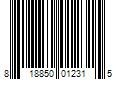 8 18850 01231 5